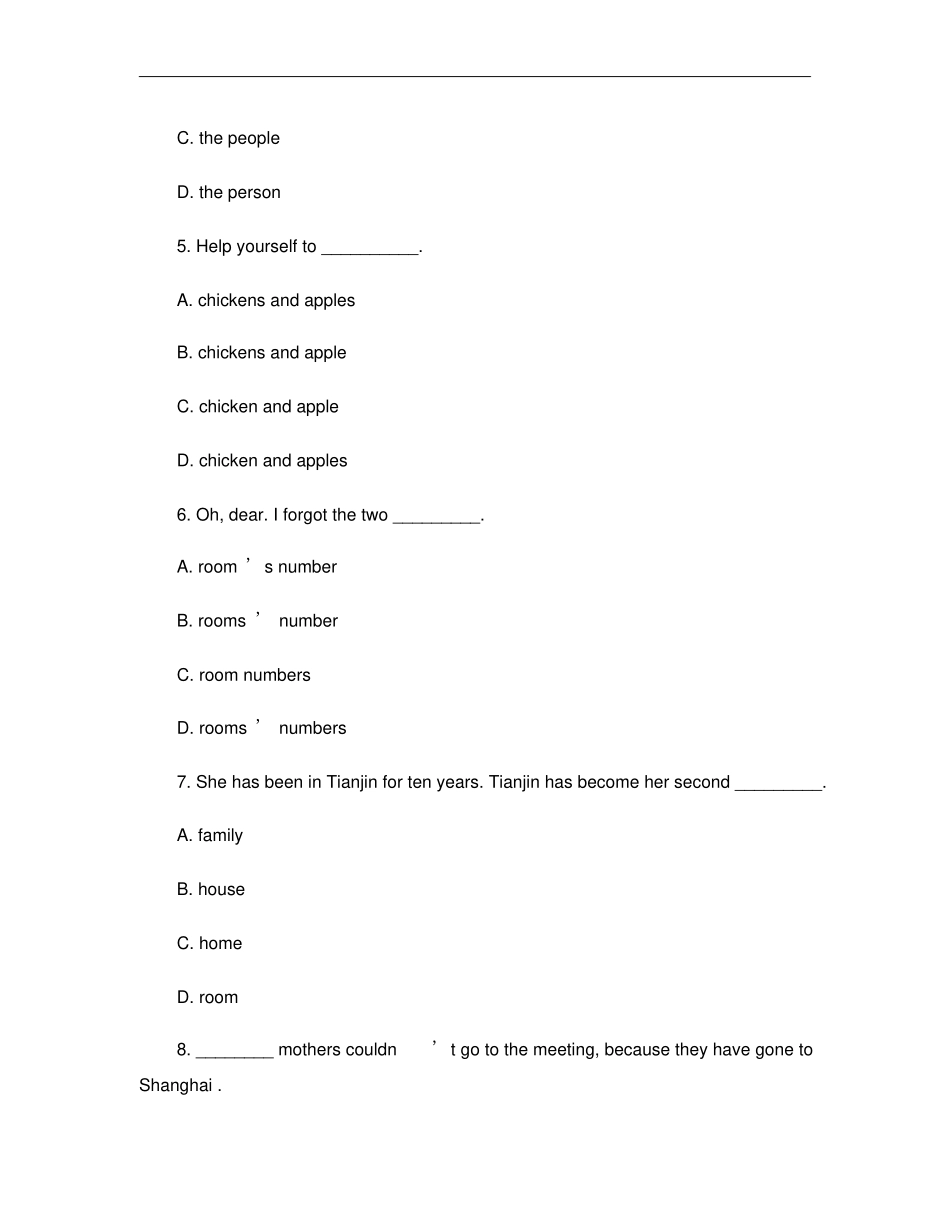 C. the people

D. the person

5. Help yourself to ____.

A. chickens and apples

B. chickens and apple

C. chicken and apple

D. chicken and apples

6. Oh, dear. I forgot the two ____.

A. room's number

B. rooms' number

C. room numbers

D. rooms' numbers

7. She has been in Tianjin for ten years. Tianjin has become her second ____.

A. family

B. house

C. home

D. room

8. ____ mothers couldn't go to the meeting, because they have gone to Shanghai .